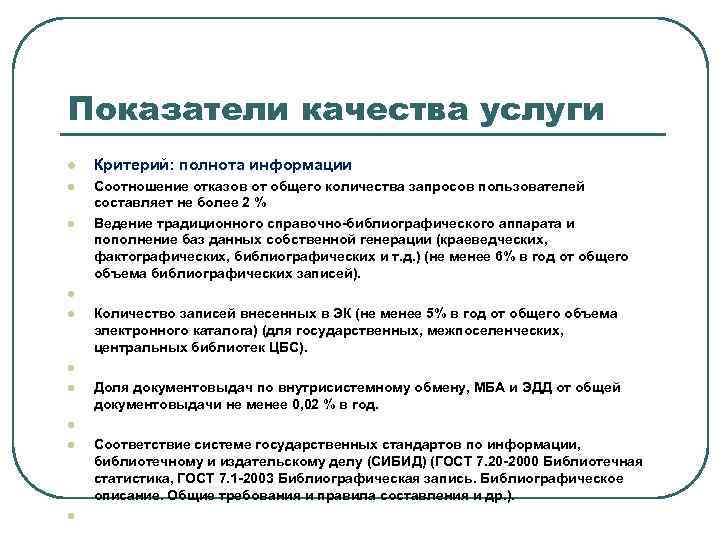 Показатели качества услуги

Критерий: полнота информации

Соотношение отказов от общего количества запросов пользователей составляет не более 2 %

Ведение традиционного справочно-библиографического аппарата и пополнение баз данных собственной генерации (краеведческих, фактографических, библиографических и т.д.) (не менее 6% в год от общего объема библиографических записей).

Количество записей внесенных в ЭК (не менее 5% в год от общего объема электронного каталога) (для государственных, межпоселенческих, центральных библиотек ЦБС).

Доля документовыдач по внутрисистемному обмену, МБА и ЭДД от общей документовыдачи не менее 0,02 % в год.

Соответствие системе государственных стандартов по информации, библиотечному и издательскому делу (СИБИД) (ГОСТ 7.20-2000 Библиотечная статистика, ГОСТ 7.1-2003 Библиографическая запись. Библиографическое описание. Общие требования и правила составления и др.).